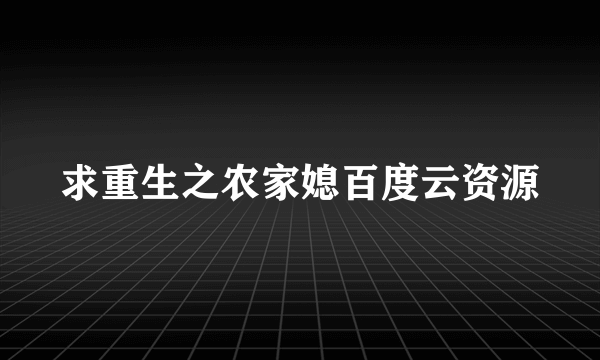 求重生之农家媳百度云资源